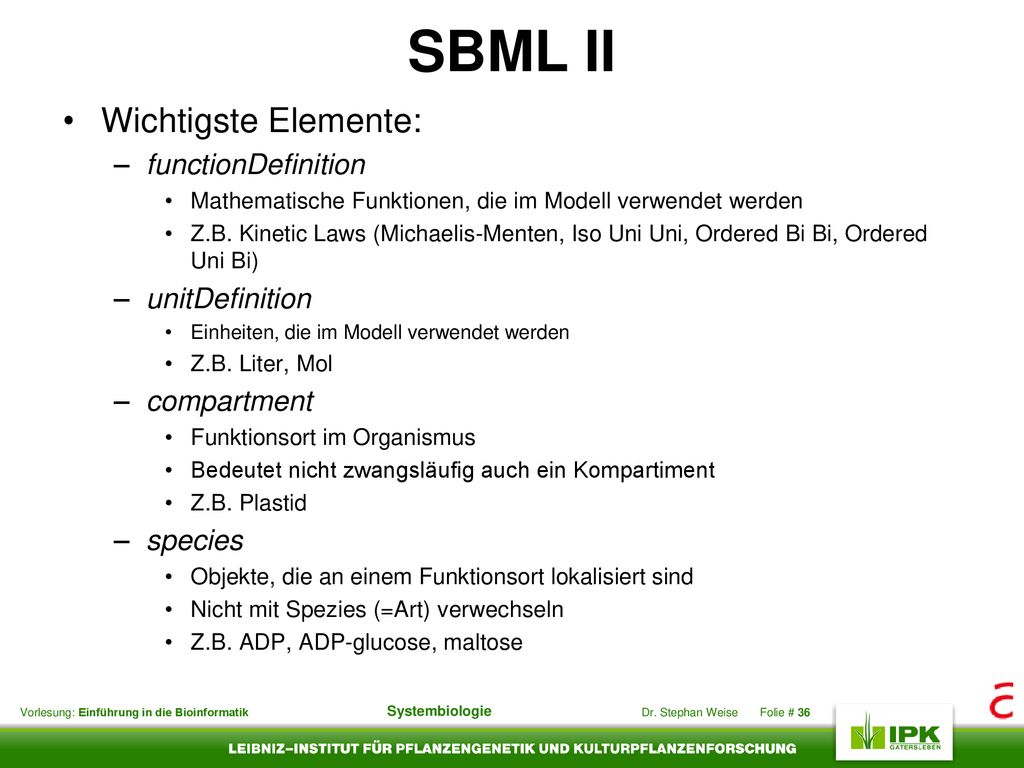 SBML II

• Wichtigste Elemente:
– functionDefinition
• Mathematische Funktionen, die im Modell verwendet werden
• Z.B. Kinetic Laws (Michaelis-Menten, Iso Uni Uni, Ordered Bi Bi, Ordered Uni Bi)
– unitDefinition
• Einheiten, die im Modell verwendet werden
• Z.B. Liter, Mol
– compartment
• Funktionsort im Organismus
• Bedeutet nicht zwangsläufig auch ein Kompartiment
• Z.B. Plastid
– species
• Objekte, die an einem Funktionsort lokalisiert sind
• Nicht mit Spezies (=Art) verwechseln
• Z.B. ADP, ADP-glucose, maltose

Vorlesung: Einführung in die Bioinformatik Systembiologie Dr. Stephan Weise Folie # 36

IPK GATERSLEBEN

LEIBNIZ–INSTITUT FÜR PFLANZENGENETIK UND KULTURPFLANZENFORSCHUNG